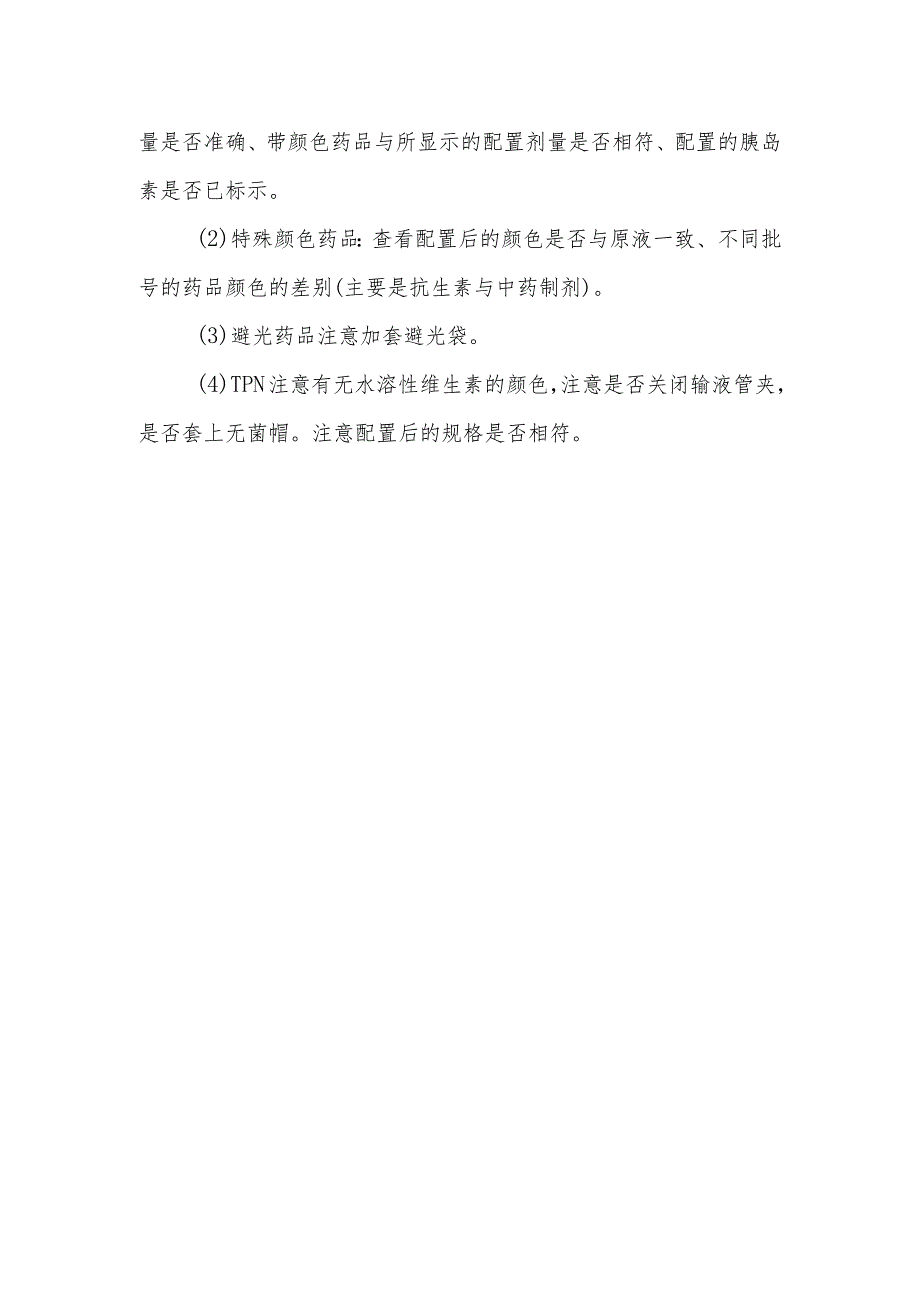 量是否准确、带颜色药品与所显示的配置剂量是否相符、配置的胰岛素是否已标示。

(2)特殊颜色药品:查看配置后的颜色是否与原液一致、不同批号的药品颜色的差别(主要是抗生素与中药制剂)。

(3)避光药品注意加套避光袋。

(4)TPN注意有无水溶性维生素的颜色,注意是否关闭输液管夹,是否套上无菌帽。注意配置后的规格是否相符。